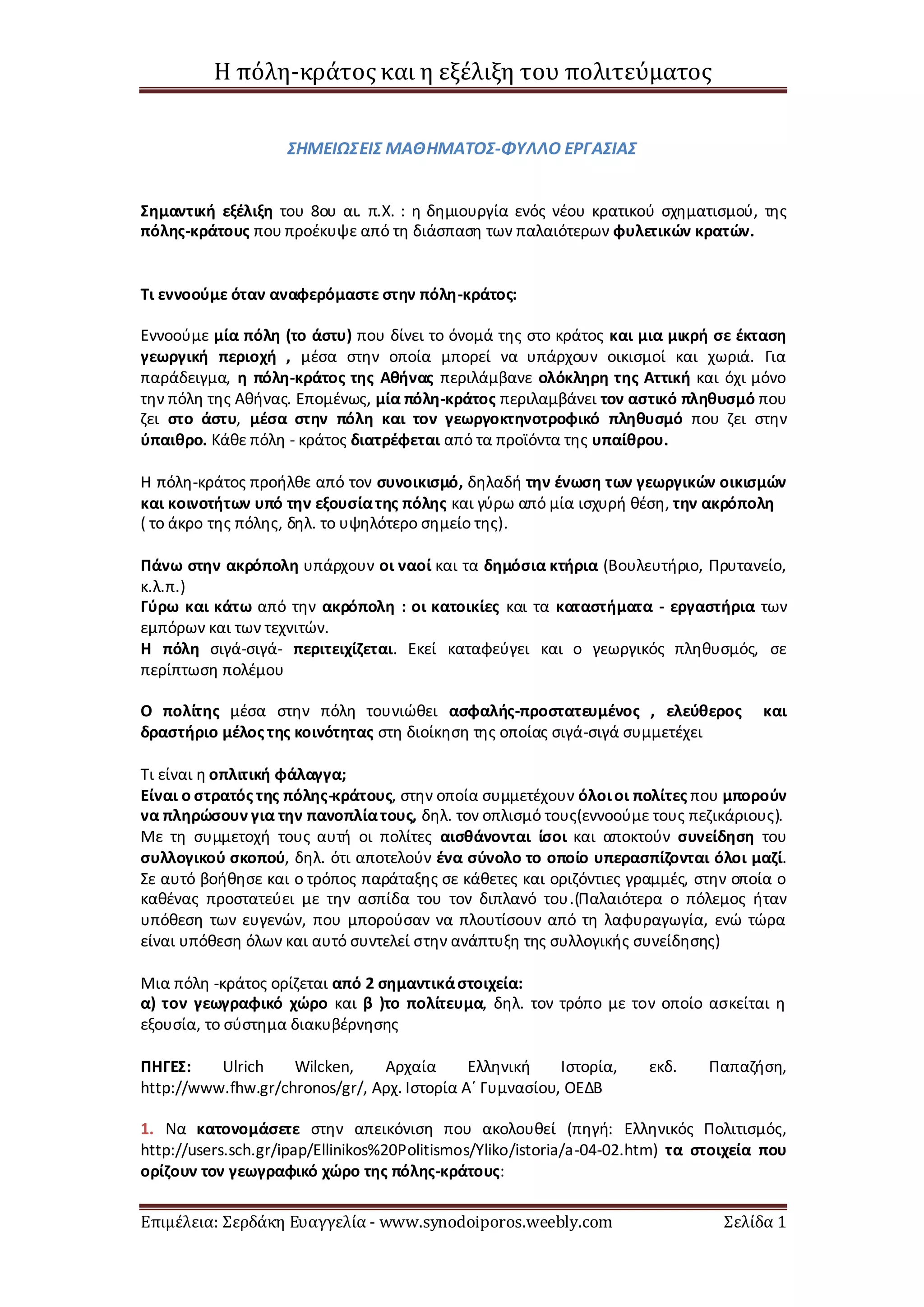 Η πόλη-κράτος και η εξέλιξη του πολιτεύματος

ΣΗΜΕΙΩΣΕΙΣ ΜΑΘΗΜΑΤΟΣ-ΦΥΛΛΟ ΕΡΓΑΣΙΑΣ

Σημαντική εξέλιξη του 8ου αι. π.Χ. : η δημιουργία ενός νέου κρατικού σχηματισμού, της πόλης-κράτους που προέκυψε από τη διάσπαση των παλαιότερων φυλετικών κρατών.

Τι εννοούμε όταν αναφερόμαστε στην πόλη-κράτος:

Εννοούμε μία πόλη (το άστυ) που δίνει το όνομά της στο κράτος και μια μικρή σε έκταση γεωργική περιοχή , μέσα στην οποία μπορεί να υπάρχουν οικισμοί και χωριά. Για παράδειγμα, η πόλη-κράτος της Αθήνας περιλάμβανε ολόκληρη της Αττική και όχι μόνο την πόλη της Αθήνας. Επομένως, μία πόλη-κράτος περιλαμβάνει τον αστικό πληθυσμό που ζει στο άστυ, μέσα στην πόλη και τον γεωργοκτηνοτροφικό πληθυσμό που ζει στην ύπαιθρο. Κάθε πόλη - κράτος διατρέφεται από τα προϊόντα της υπαίθρου.

Η πόλη-κράτος προήλθε από τον συνοικισμό, δηλαδή την ένωση των γεωργικών οικισμών και κοινοτήτων υπό την εξουσία της πόλης και γύρω από μία ισχυρή θέση, την ακρόπολη ( το άκρο της πόλης, δηλ. το υψηλότερο σημείο της).

Πάνω στην ακρόπολη υπάρχουν οι ναοί και τα δημόσια κτήρια (Βουλευτήριο, Πρυτανείο, κ.λ.π.)
Γύρω και κάτω από την ακρόπολη : οι κατοικίες και τα καταστήματα - εργαστήρια των εμπόρων και των τεχνιτών.
Η πόλη σιγά-σιγά- περιτειχίζεται. Εκεί καταφεύγει και ο γεωργικός πληθυσμός, σε περίπτωση πολέμου

Ο πολίτης μέσα στην πόλη τουνιώθει ασφαλής-προστατευμένος , ελεύθερος και δραστήριο μέλος της κοινότητας στη διοίκηση της οποίας σιγά-σιγά συμμετέχει

Τι είναι η οπλιτική φάλαγγα;
Είναι ο στρατός της πόλης-κράτους, στην οποία συμμετέχουν όλοι οι πολίτες που μπορούν να πληρώσουν για την πανοπλία τους, δηλ. τον οπλισμό τους(εννοούμε τους πεζικάριους). Με τη συμμετοχή τους αυτή οι πολίτες αισθάνονται ίσοι και αποκτούν συνείδηση του συλλογικού σκοπού, δηλ. ότι αποτελούν ένα σύνολο το οποίο υπερασπίζονται όλοι μαζί. Σε αυτό βοήθησε και ο τρόπος παράταξης σε κάθετες και οριζόντιες γραμμές, στην οποία ο καθένας προστατεύει με την ασπίδα του τον διπλανό του.(Παλαιότερα ο πόλεμος ήταν υπόθεση των ευγενών, που μπορούσαν να πλουτίσουν από τη λαφυραγωγία, ενώ τώρα είναι υπόθεση όλων και αυτό συντελεί στην ανάπτυξη της συλλογικής συνείδησης)

Μια πόλη -κράτος ορίζεται από 2 σημαντικά στοιχεία:
α) τον γεωγραφικό χώρο και β )το πολίτευμα, δηλ. τον τρόπο με τον οποίο ασκείται η εξουσία, το σύστημα διακυβέρνησης

ΠΗΓΕΣ: Ulrich Wilcken, Αρχαία Ελληνική Ιστορία, εκδ. Παπαζήση, http://www.fhw.gr/chronos/gr/, Αρχ. Ιστορία Α΄ Γυμνασίου, ΟΕΔΒ

1. Να κατονομάσετε στην απεικόνιση που ακολουθεί (πηγή: Ελληνικός Πολιτισμός, http://users.sch.gr/ipap/Ellinikos%20Politismos/Yliko/istoria/a-04-02.htm) τα στοιχεία που ορίζουν τον γεωγραφικό χώρο της πόλης-κράτους:

Επιμέλεια: Σερδάκη Ευαγγελία - www.synodoiporos.weebly.com Σελίδα 1